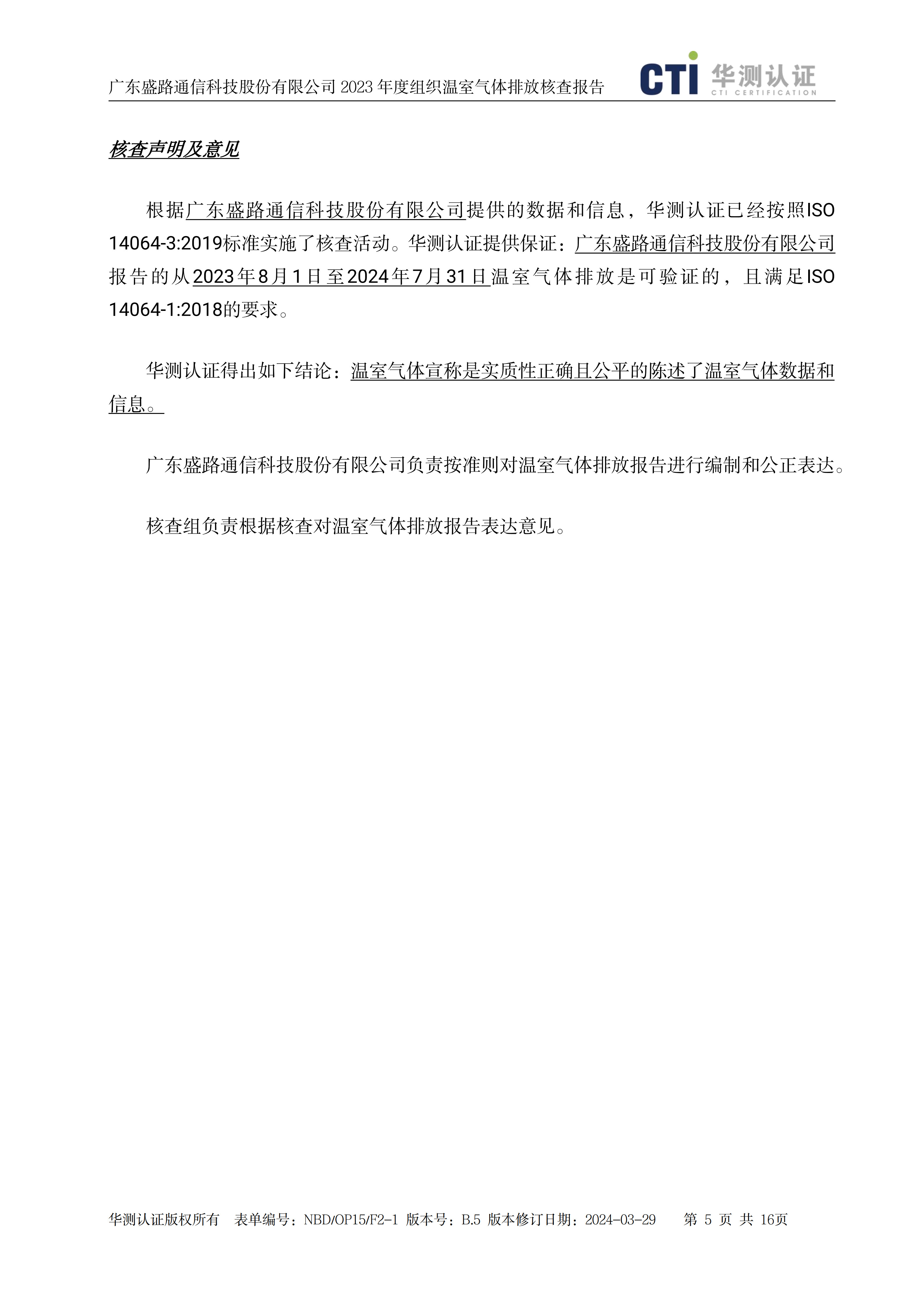 广东盛路通信科技股份有限公司 2023 年度组织温室气体排放核查报告

CTI 华测认证
CTI CERTIFICATION

核查声明及意见

根据广东盛路通信科技股份有限公司提供的数据和信息，华测认证已经按照ISO 14064-3:2019标准实施了核查活动。华测认证提供保证：广东盛路通信科技股份有限公司报告的从2023年8月1日至2024年7月31日温室气体排放是可验证的，且满足ISO 14064-1:2018的要求。

华测认证得出如下结论：温室气体宣称是实质性正确且公平的陈述了温室气体数据和信息。

广东盛路通信科技股份有限公司负责按准则对温室气体排放报告进行编制和公正表达。

核查组负责根据核查对温室气体排放报告表达意见。

华测认证版权所有　表单编号：NBD/OP15/F2-1　版本号：B.5　版本修订日期：2024-03-29　第 5 页 共 16页